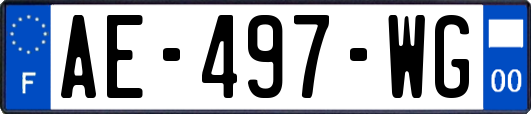 F
AE-497-WG
00